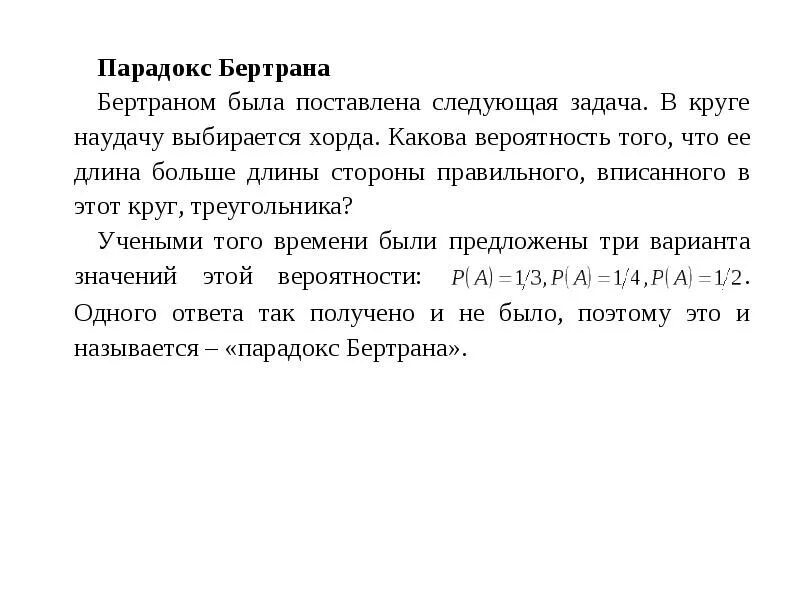 Парадокс Бертрана

Бертраном была поставлена следующая задача. В круге наудачу выбирается хорда. Какова вероятность того, что ее длина больше длины стороны правильного, вписанного в этот круг, треугольника?

Учеными того времени были предложены три варианта значений этой вероятности: $P(A)=1/3, P(A)=1/4, P(A)=1/2$. Одного ответа так получено и не было, поэтому это и называется – «парадокс Бертрана».